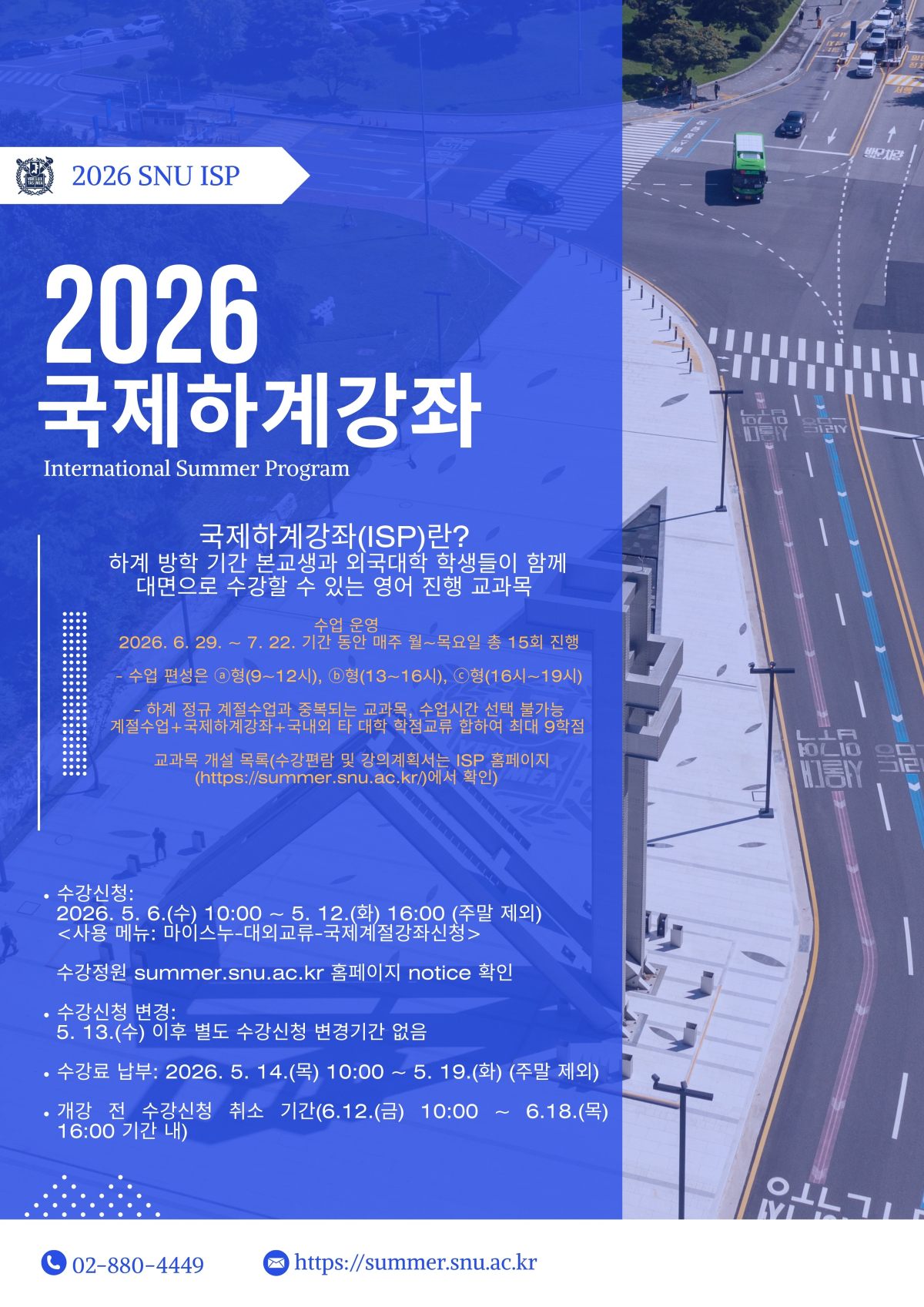 2026 SNU ISP

2026
국제하계강좌
International Summer Program

국제하계강좌(ISP)란?
하계 방학 기간 본교생과 외국대학 학생들이 함께
대면으로 수강할 수 있는 영어 진행 교과목

수업 운영
2026. 6. 29. ~ 7. 22. 기간 동안 매주 월~목요일 총 15회 진행

- 수업 편성은 ⓐ형(9~12시), ⓑ형(13~16시), ⓒ형(16시~19시)

- 하계 정규 계절수업과 중복되는 교과목, 수업시간 선택 불가능
계절수업+국제하계강좌+국내외 타 대학 학점교류 합하여 최대 9학점

교과목 개설 목록(수강편람 및 강의계획서는 ISP 홈페이지 (https://summer.snu.ac.kr/)에서 확인)

• 수강신청:
2026. 5. 6.(수) 10:00 ~ 5. 12.(화) 16:00 (주말 제외)
<사용 메뉴: 마이스누-대외교류-국제계절강좌신청>

수강정원 summer.snu.ac.kr 홈페이지 notice 확인

• 수강신청 변경:
5. 13.(수) 이후 별도 수강신청 변경기간 없음

• 수강료 납부: 2026. 5. 14.(목) 10:00 ~ 5. 19.(화) (주말 제외)

• 개강 전 수강신청 취소 기간(6.12.(금) 10:00 ~ 6.18.(목) 16:00 기간 내)

02-880-4449
https://summer.snu.ac.kr